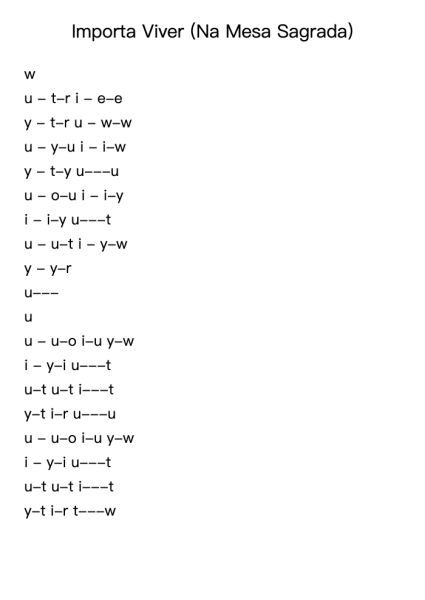 Importa Viver (Na Mesa Sagrada)

w
u – t–r i – e–e
y – t–r u – w–w
u – y–u i – i–w
y – t–y u–––u
u – o–u i – i–y
i – i–y u–––t
u – u–t i – y–w
y – y–r
u–––
u
u – u–o i–u y–w
i – y–i u–––t
u–t u–t i–––t
y–t i–r u–––u
u – u–o i–u y–w
i – y–i u–––t
u–t u–t i–––t
y–t i–r t–––w